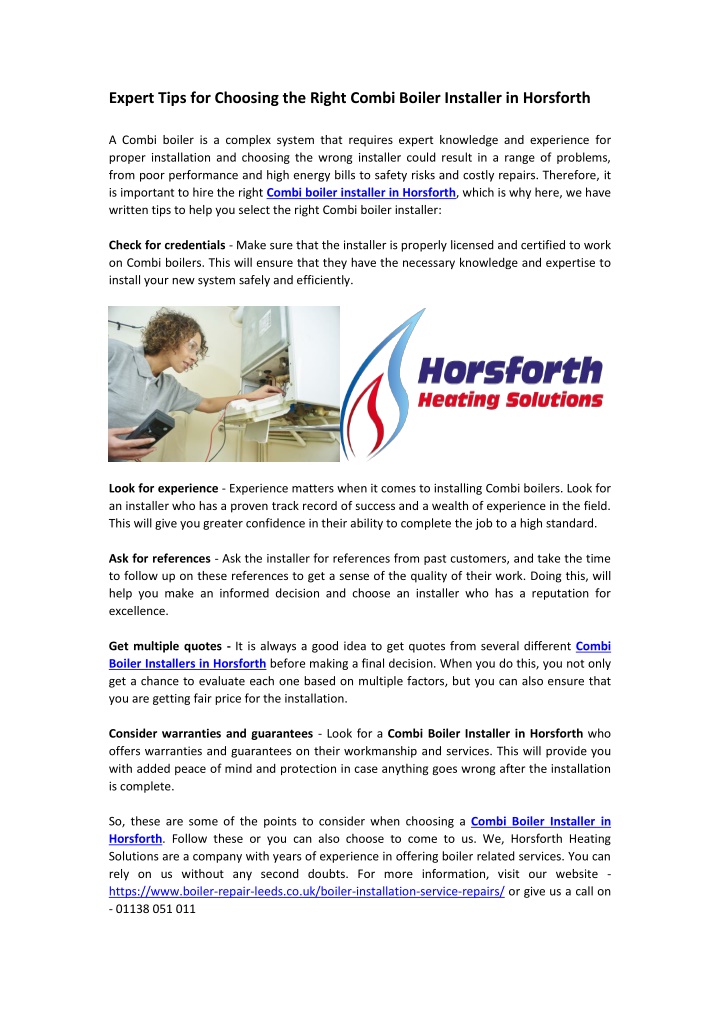 Expert Tips for Choosing the Right Combi Boiler Installer in Horsforth

A Combi boiler is a complex system that requires expert knowledge and experience for proper installation and choosing the wrong installer could result in a range of problems, from poor performance and high energy bills to safety risks and costly repairs. Therefore, it is important to hire the right Combi boiler installer in Horsforth, which is why here, we have written tips to help you select the right Combi boiler installer:

Check for credentials - Make sure that the installer is properly licensed and certified to work on Combi boilers. This will ensure that they have the necessary knowledge and expertise to install your new system safely and efficiently.

Horsforth
Heating Solutions

Look for experience - Experience matters when it comes to installing Combi boilers. Look for an installer who has a proven track record of success and a wealth of experience in the field. This will give you greater confidence in their ability to complete the job to a high standard.

Ask for references - Ask the installer for references from past customers, and take the time to follow up on these references to get a sense of the quality of their work. Doing this, will help you make an informed decision and choose an installer who has a reputation for excellence.

Get multiple quotes - It is always a good idea to get quotes from several different Combi Boiler Installers in Horsforth before making a final decision. When you do this, you not only get a chance to evaluate each one based on multiple factors, but you can also ensure that you are getting fair price for the installation.

Consider warranties and guarantees - Look for a Combi Boiler Installer in Horsforth who offers warranties and guarantees on their workmanship and services. This will provide you with added peace of mind and protection in case anything goes wrong after the installation is complete.

So, these are some of the points to consider when choosing a Combi Boiler Installer in Horsforth. Follow these or you can also choose to come to us. We, Horsforth Heating Solutions are a company with years of experience in offering boiler related services. You can rely on us without any second doubts. For more information, visit our website - https://www.boiler-repair-leeds.co.uk/boiler-installation-service-repairs/ or give us a call on - 01138 051 011